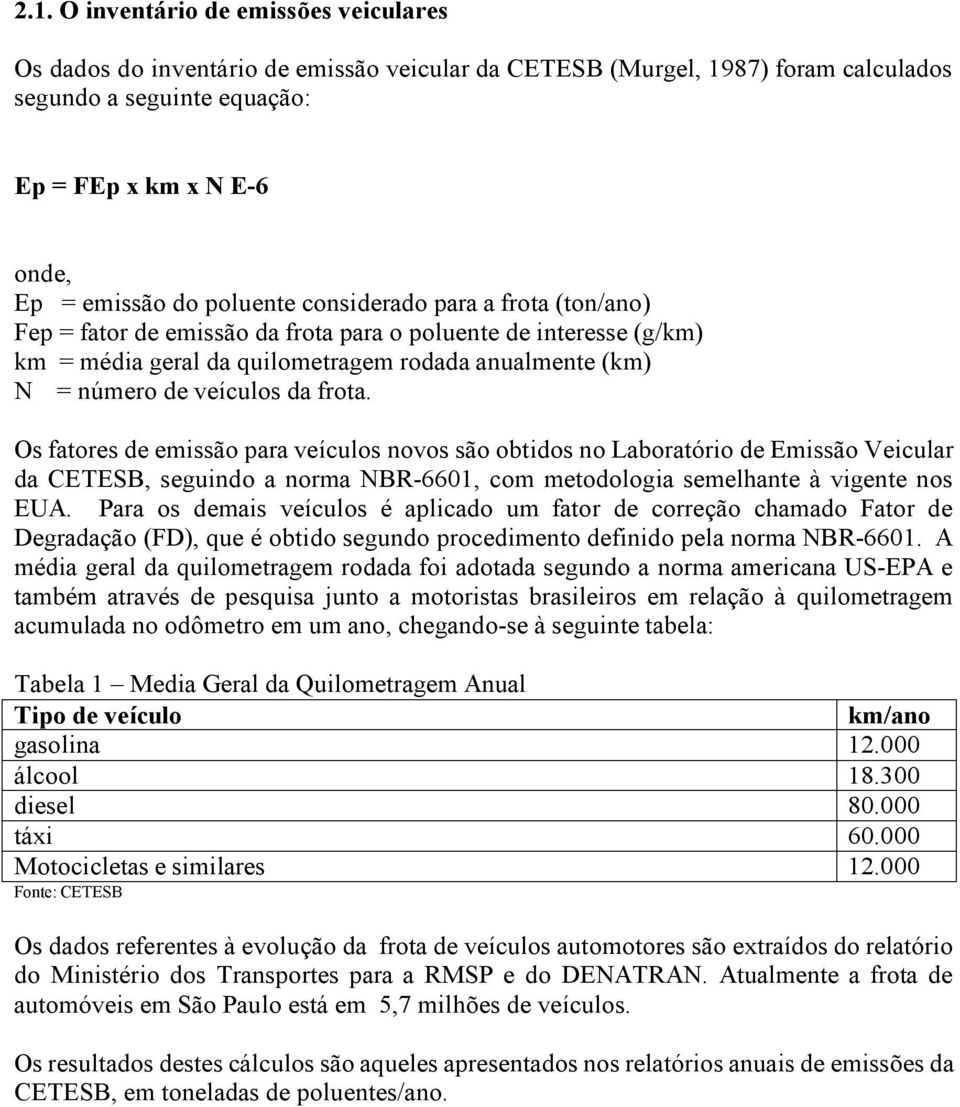 2.1. O inventário de emissões veiculares

Os dados do inventário de emissão veicular da CETESB (Murgel, 1987) foram calculados segundo a seguinte equação:

Ep = FEp x km x N E-6

onde,
Ep = emissão do poluente considerado para a frota (ton/ano)
Fep = fator de emissão da frota para o poluente de interesse (g/km)
km = média geral da quilometragem rodada anualmente (km)
N = número de veículos da frota.

Os fatores de emissão para veículos novos são obtidos no Laboratório de Emissão Veicular da CETESB, seguindo a norma NBR-6601, com metodologia semelhante à vigente nos EUA. Para os demais veículos é aplicado um fator de correção chamado Fator de Degradação (FD), que é obtido segundo procedimento definido pela norma NBR-6601. A média geral da quilometragem rodada foi adotada segundo a norma americana US-EPA e também através de pesquisa junto a motoristas brasileiros em relação à quilometragem acumulada no odômetro em um ano, chegando-se à seguinte tabela:

Tabela 1 – Media Geral da Quilometragem Anual

| Tipo de veículo | km/ano |
|---|---|
| gasolina | 12.000 |
| álcool | 18.300 |
| diesel | 80.000 |
| táxi | 60.000 |
| Motocicletas e similares | 12.000 |

Fonte: CETESB

Os dados referentes à evolução da frota de veículos automotores são extraídos do relatório do Ministério dos Transportes para a RMSP e do DENATRAN. Atualmente a frota de automóveis em São Paulo está em 5,7 milhões de veículos.

Os resultados destes cálculos são aqueles apresentados nos relatórios anuais de emissões da CETESB, em toneladas de poluentes/ano.